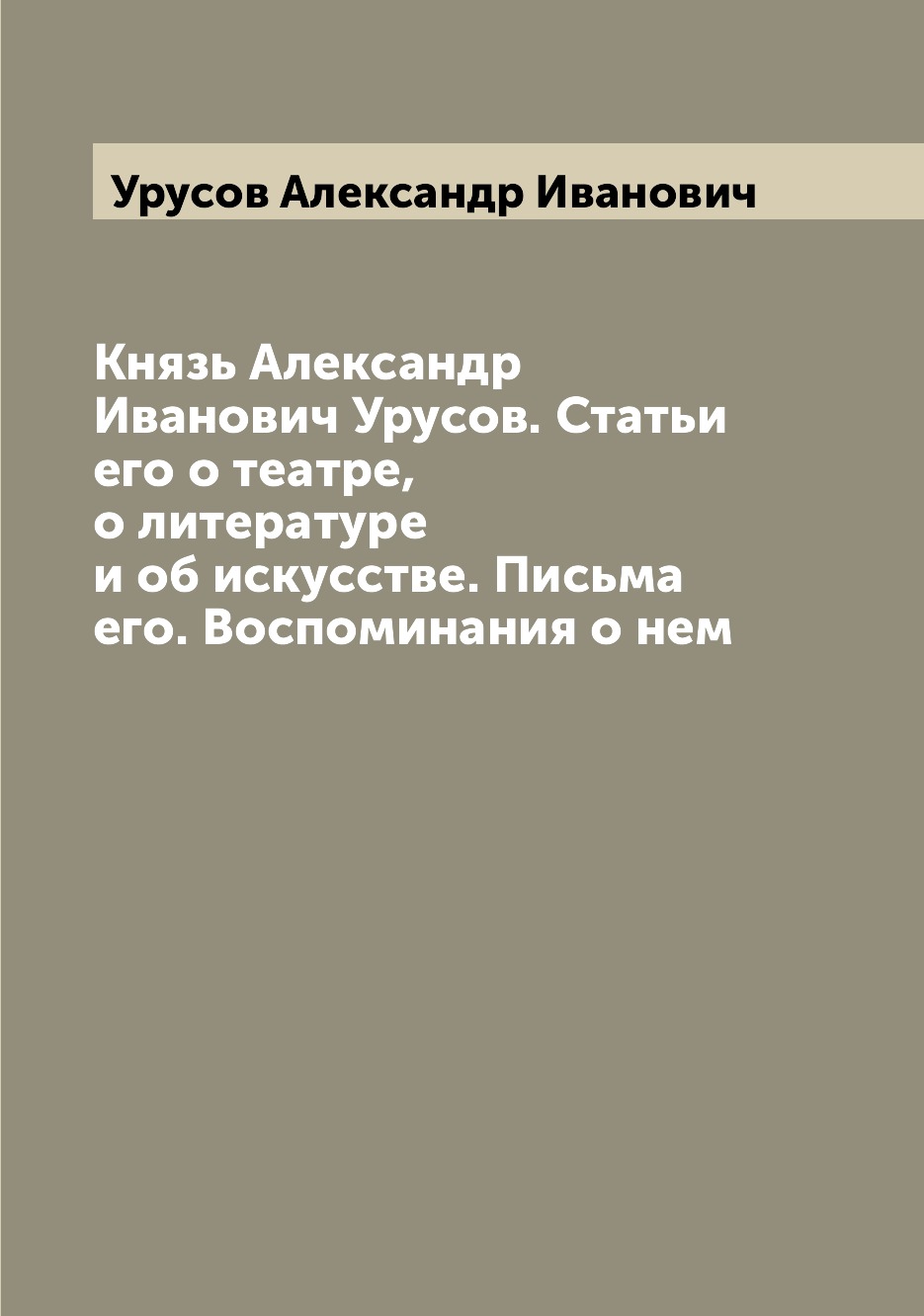 Урусов Александр Иванович

Князь Александр Иванович Урусов. Статьи его о театре, о литературе и об искусстве. Письма его. Воспоминания о нем